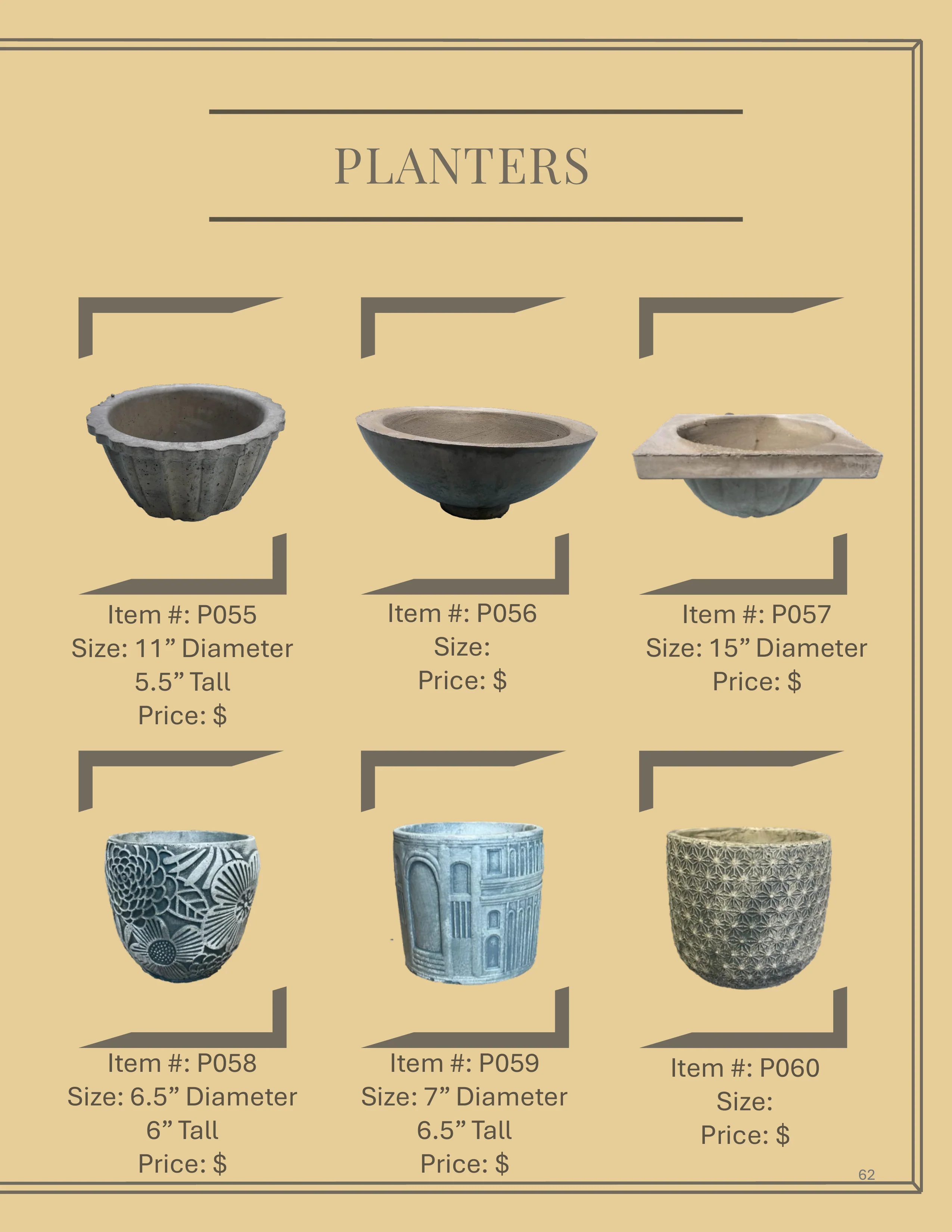 PLANTERS

Item #: P055
Size: 11" Diameter
5.5" Tall
Price: $

Item #: P056
Size:
Price: $

Item #: P057
Size: 15" Diameter
Price: $

Item #: P058
Size: 6.5" Diameter
6" Tall
Price: $

Item #: P059
Size: 7" Diameter
6.5" Tall
Price: $

Item #: P060
Size:
Price: $

62